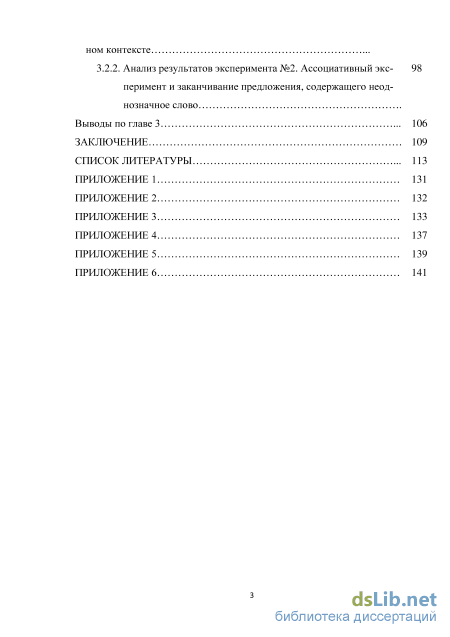 ном контексте…………………………………………………...

3.2.2. Анализ результатов эксперимента №2. Ассоциативный эксперимент и заканчивание предложения, содержащего неоднозначное слово………………………………………………. 98

Выводы по главе 3………………………………………………………... 106

ЗАКЛЮЧЕНИЕ…………………………………………………………… 109

СПИСОК ЛИТЕРАТУРЫ………………………………………………... 113

ПРИЛОЖЕНИЕ 1………………………………………………………… 131

ПРИЛОЖЕНИЕ 2………………………………………………………… 132

ПРИЛОЖЕНИЕ 3………………………………………………………… 133

ПРИЛОЖЕНИЕ 4………………………………………………………… 137

ПРИЛОЖЕНИЕ 5………………………………………………………… 139

ПРИЛОЖЕНИЕ 6………………………………………………………… 141

3

dsLib.net
библиотека диссертаций